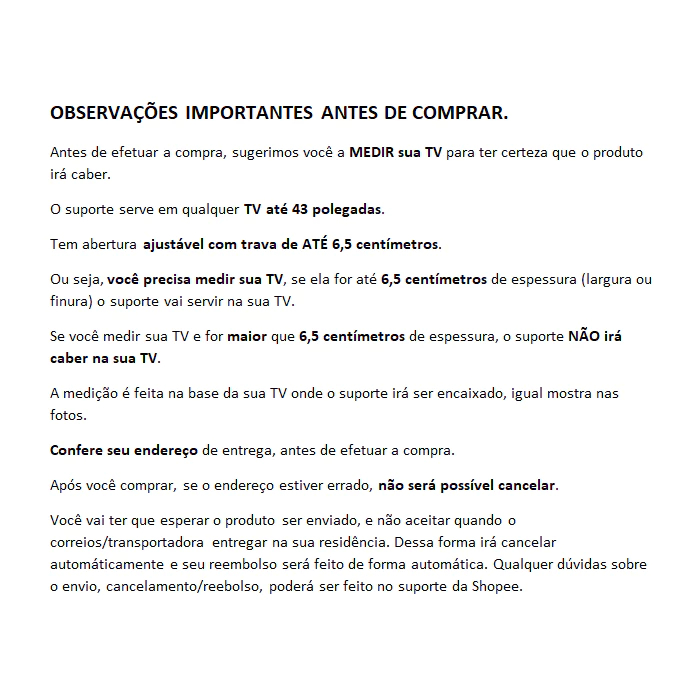 OBSERVAÇÕES IMPORTANTES ANTES DE COMPRAR.

Antes de efetuar a compra, sugerimos você a MEDIR sua TV para ter certeza que o produto irá caber.

O suporte serve em qualquer TV até 43 polegadas.

Tem abertura ajustável com trava de ATÉ 6,5 centímetros.

Ou seja, você precisa medir sua TV, se ela for até 6,5 centímetros de espessura (largura ou finura) o suporte vai servir na sua TV.

Se você medir sua TV e for maior que 6,5 centímetros de espessura, o suporte NÃO irá caber na sua TV.

A medição é feita na base da sua TV onde o suporte irá ser encaixado, igual mostra nas fotos.

Confere seu endereço de entrega, antes de efetuar a compra.

Após você comprar, se o endereço estiver errado, não será possível cancelar.

Você vai ter que esperar o produto ser enviado, e não aceitar quando o correios/transportadora entregar na sua residência. Dessa forma irá cancelar automáticamente e seu reembolso será feito de forma automática. Qualquer dúvidas sobre o envio, cancelamento/reebolso, poderá ser feito no suporte da Shopee.